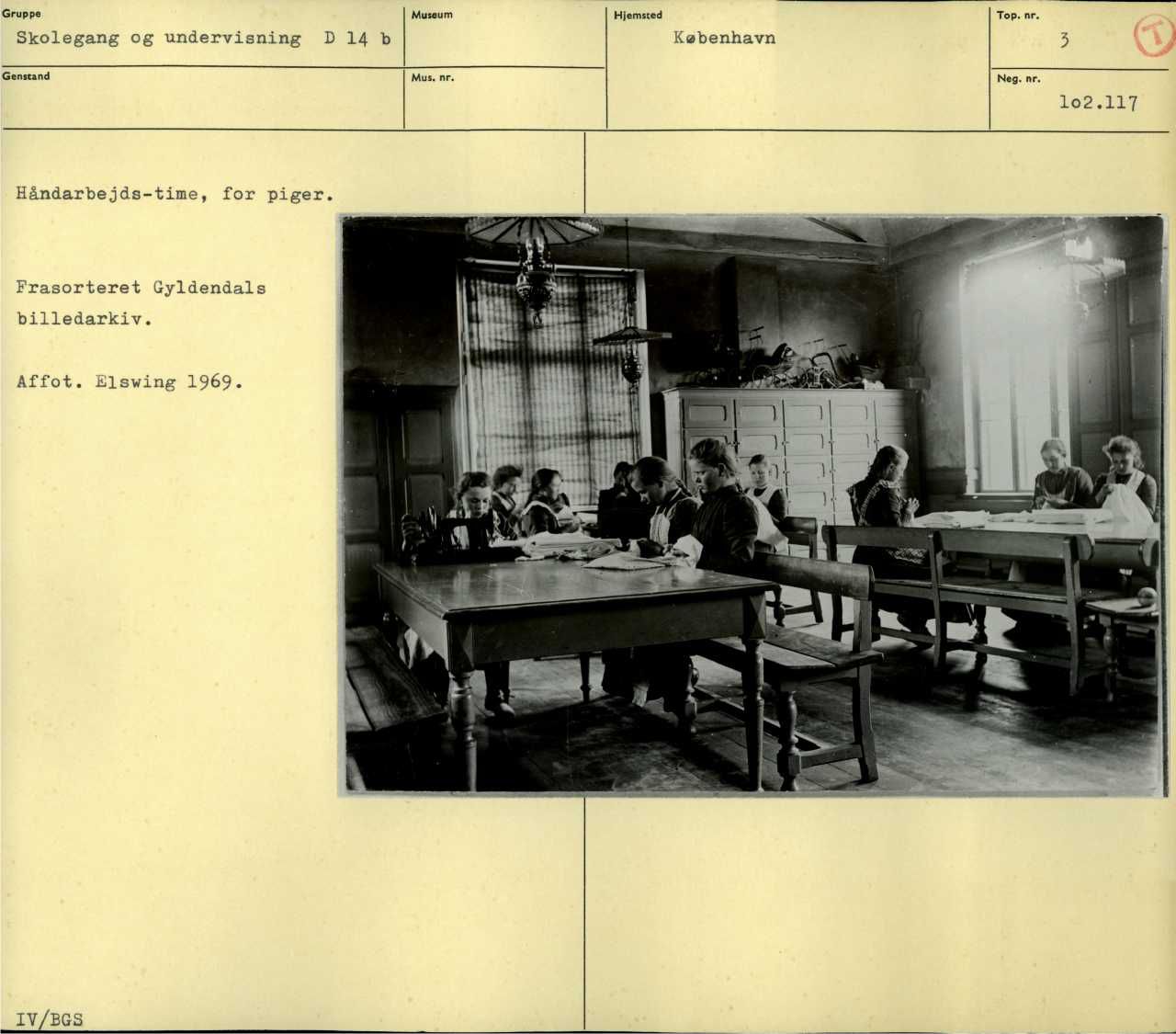 Gruppe
Skolegang og undervisning D 14 b

Museum

Hjemsted
København

Top. nr.
3

T

Genstand

Mus. nr.

Neg. nr.
1o2.117

Håndarbejds-time, for piger.

Frasorteret Gyldendals billedarkiv.

Affot. Elswing 1969.

IV/BGS